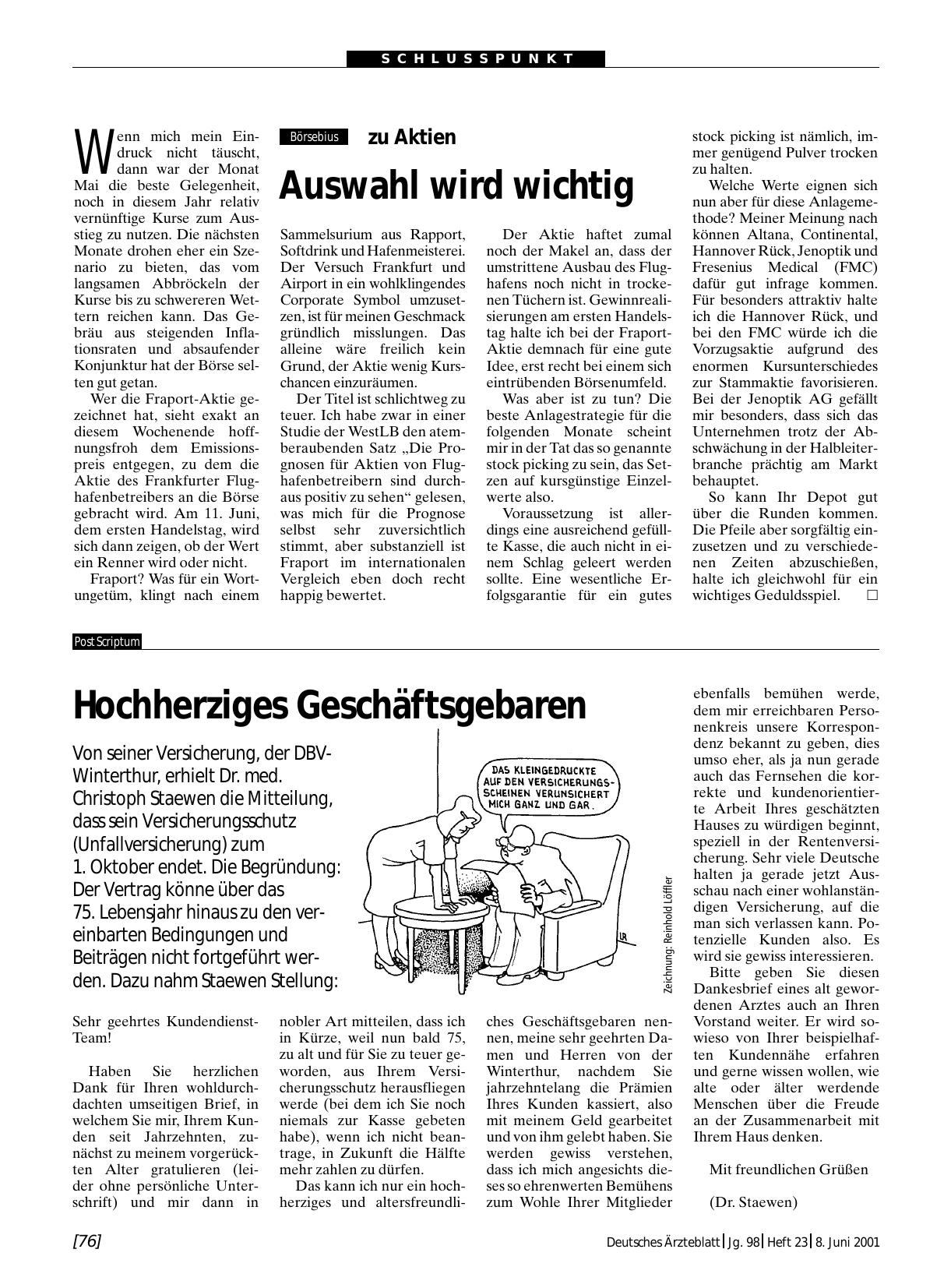 SCHLUSSPUNKT

Börsebius zu Aktien

Auswahl wird wichtig

Wenn mich mein Eindruck nicht täuscht, dann war der Monat Mai die beste Gelegenheit, noch in diesem Jahr relativ vernünftige Kurse zum Ausstieg zu nutzen. Die nächsten Monate drohen eher ein Szenario zu bieten, das vom langsamen Abbröckeln der Kurse bis zu schwereren Wettern reichen kann. Das Gebräu aus steigenden Inflationsraten und absaufender Konjunktur hat der Börse selten gut getan.

Wer die Fraport-Aktie gezeichnet hat, sieht exakt an diesem Wochenende hoffnungsfroh dem Emissionspreis entgegen, zu dem die Aktie des Frankfurter Flughafenbetreibers an die Börse gebracht wird. Am 11. Juni, dem ersten Handelstag, wird sich dann zeigen, ob der Wert ein Renner wird oder nicht.

Fraport? Was für ein Wortungetüm, klingt nach einem Sammelsurium aus Rapport, Softdrink und Hafenmeisterei. Der Versuch Frankfurt und Airport in ein wohlklingendes Corporate Symbol umzusetzen, ist für meinen Geschmack gründlich misslungen. Das alleine wäre freilich kein Grund, der Aktie wenig Kurschancen einzuräumen.

Der Titel ist schlichtweg zu teuer. Ich habe zwar in einer Studie der WestLB den atemberaubenden Satz „Die Prognosen für Aktien von Flughafenbetreibern sind durchaus positiv zu sehen“ gelesen, was mich für die Prognose selbst sehr zuversichtlich stimmt, aber substanziell ist Fraport im internationalen Vergleich eben doch recht happig bewertet.

Der Aktie haftet zumal noch der Makel an, dass der umstrittene Ausbau des Flughafens noch nicht in trockenen Tüchern ist. Gewinnrealisierungen am ersten Handelstag halte ich bei der Fraport-Aktie demnach für eine gute Idee, erst recht bei einem sich eintrübenden Börsenumfeld.

Was aber ist zu tun? Die beste Anlagestrategie für die folgenden Monate scheint mir in der Tat das so genannte stock picking zu sein, das Setzen auf kursgünstige Einzelwerte also.

Voraussetzung ist allerdings eine ausreichend gefüllte Kasse, die auch nicht in einem Schlag geleert werden sollte. Eine wesentliche Erfolgsgarantie für ein gutes stock picking ist nämlich, immer genügend Pulver trocken zu halten.

Welche Werte eignen sich nun aber für diese Anlagemethode? Meiner Meinung nach können Altana, Continental, Hannover Rück, Jenoptik und Fresenius Medical (FMC) dafür gut infrage kommen. Für besonders attraktiv halte ich die Hannover Rück, und bei den FMC würde ich die Vorzugsaktie aufgrund des enormen Kursunterschiedes zur Stammaktie favorisieren. Bei der Jenoptik AG gefällt mir besonders, dass sich das Unternehmen trotz der Abschwächung in der Halbleiterbranche prächtig am Markt behauptet.

So kann Ihr Depot gut über die Runden kommen. Die Pfeile aber sorgfältig einzusetzen und zu verschiedenen Zeiten abzuschießen, halte ich gleichwohl für ein wichtiges Geduldsspiel. □

Post Scriptum

Hochherziges Geschäftsgebaren

Von seiner Versicherung, der DBV-Winterthur, erhielt Dr. med. Christoph Staewen die Mitteilung, dass sein Versicherungsschutz (Unfallversicherung) zum 1. Oktober endet. Die Begründung: Der Vertrag könne über das 75. Lebensjahr hinaus zu den vereinbarten Bedingungen und Beiträgen nicht fortgeführt werden. Dazu nahm Staewen Stellung:

DAS KLEINGEDRUCKTE AUF DEN VERSICHERUNGSSCHEINEN VERUNSICHERT MICH GANZ UND GAR.

LR

Zeichnung: Reinhold Löffler

Sehr geehrtes Kundendienst-Team!

Haben Sie herzlichen Dank für Ihren wohldurchdachten umseitigen Brief, in welchem Sie mir, Ihrem Kunden seit Jahrzehnten, zunächst zu meinem vorgerückten Alter gratulieren (leider ohne persönliche Unterschrift) und mir dann in nobler Art mitteilen, dass ich in Kürze, weil nun bald 75, zu alt und für Sie zu teuer geworden, aus Ihrem Versicherungsschutz herausfliegen werde (bei dem ich Sie noch niemals zur Kasse gebeten habe), wenn ich nicht beantrage, in Zukunft die Hälfte mehr zahlen zu dürfen.

Das kann ich nur ein hochherziges und altersfreundliches Geschäftsgebaren nennen, meine sehr geehrten Damen und Herren von der Winterthur, nachdem Sie jahrzehntelang die Prämien Ihres Kunden kassiert, also mit meinem Geld gearbeitet und von ihm gelebt haben. Sie werden gewiss verstehen, dass ich mich angesichts dieses so ehrenwerten Bemühens zum Wohle Ihrer Mitglieder ebenfalls bemühen werde, dem mir erreichbaren Personenkreis unsere Korrespondenz bekannt zu geben, dies umso eher, als ja nun gerade auch das Fernsehen die korrekte und kundenorientierte Arbeit Ihres geschätzten Hauses zu würdigen beginnt, speziell in der Rentenversicherung. Sehr viele Deutsche halten ja gerade jetzt Ausschau nach einer wohlanständigen Versicherung, auf die man sich verlassen kann. Potenzielle Kunden also. Es wird sie gewiss interessieren.

Bitte geben Sie diesen Dankesbrief eines alt gewordenen Arztes auch an Ihren Vorstand weiter. Er wird sowieso von Ihrer beispielhaften Kundennähe erfahren und gerne wissen wollen, wie alte oder älter werdende Menschen über die Freude an der Zusammenarbeit mit Ihrem Haus denken.

Mit freundlichen Grüßen

(Dr. Staewen)

[76] Deutsches Ärzteblatt | Jg. 98 | Heft 23 | 8. Juni 2001